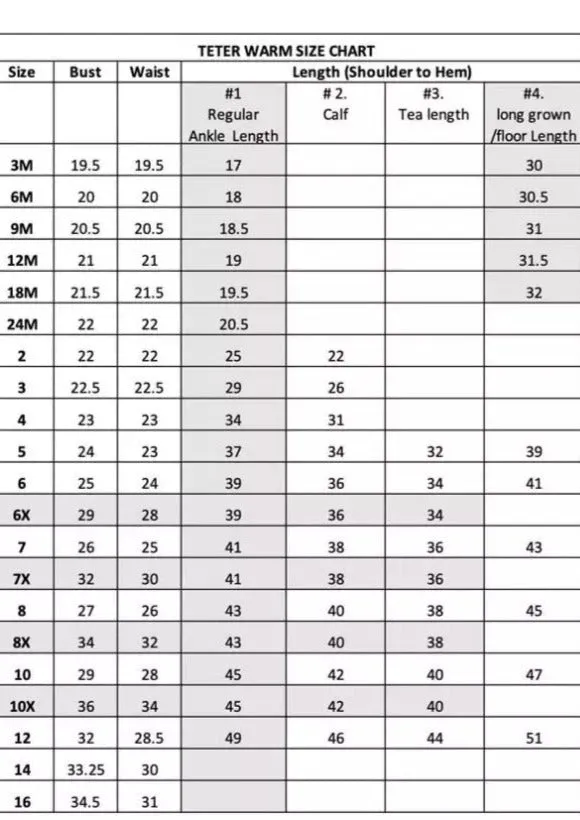 TETER WARM SIZE CHART

| Size | Bust | Waist | Length (Shoulder to Hem) | | | |
|---|---|---|---|---|---|---|
| | | | #1 Regular Ankle Length | # 2. Calf | #3. Tea length | #4. long grown /floor Length |
| 3M | 19.5 | 19.5 | 17 | | | 30 |
| 6M | 20 | 20 | 18 | | | 30.5 |
| 9M | 20.5 | 20.5 | 18.5 | | | 31 |
| 12M | 21 | 21 | 19 | | | 31.5 |
| 18M | 21.5 | 21.5 | 19.5 | | | 32 |
| 24M | 22 | 22 | 20.5 | | | |
| 2 | 22 | 22 | 25 | 22 | | |
| 3 | 22.5 | 22.5 | 29 | 26 | | |
| 4 | 23 | 23 | 34 | 31 | | |
| 5 | 24 | 23 | 37 | 34 | 32 | 39 |
| 6 | 25 | 24 | 39 | 36 | 34 | 41 |
| 6X | 29 | 28 | 39 | 36 | 34 | |
| 7 | 26 | 25 | 41 | 38 | 36 | 43 |
| 7X | 32 | 30 | 41 | 38 | 36 | |
| 8 | 27 | 26 | 43 | 40 | 38 | 45 |
| 8X | 34 | 32 | 43 | 40 | 38 | |
| 10 | 29 | 28 | 45 | 42 | 40 | 47 |
| 10X | 36 | 34 | 45 | 42 | 40 | |
| 12 | 32 | 28.5 | 49 | 46 | 44 | 51 |
| 14 | 33.25 | 30 | | | | |
| 16 | 34.5 | 31 | | | | |